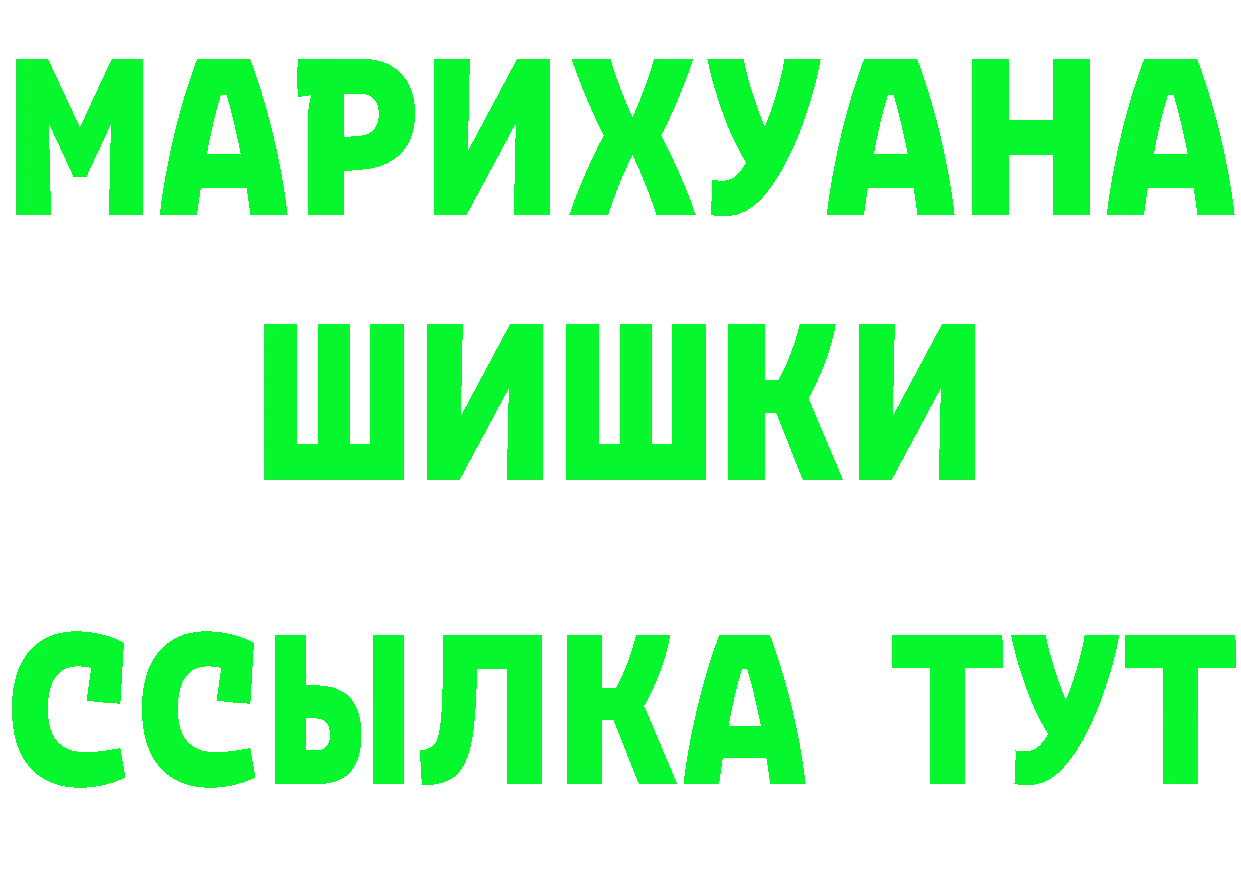 МАРИХУАНА
ШИШКИ
ССЫЛКА ТУТ